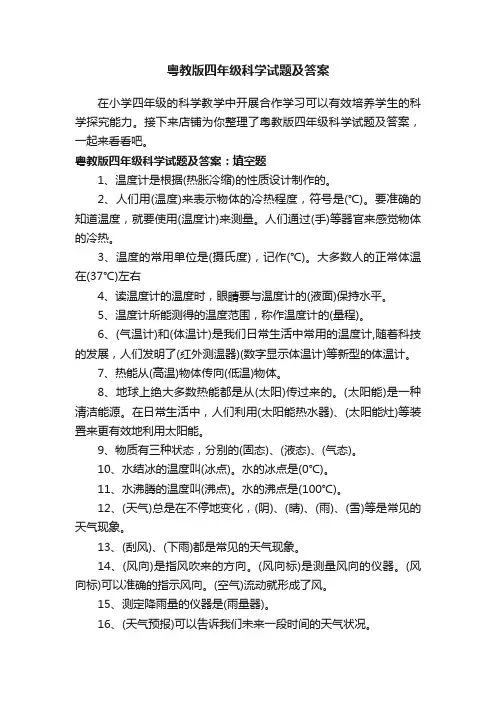 粤教版四年级科学试题及答案

在小学四年级的科学教学中开展合作学习可以有效培养学生的科学探究能力。接下来店铺为你整理了粤教版四年级科学试题及答案，一起来看看吧。

粤教版四年级科学试题及答案：填空题

1、温度计是根据(热胀冷缩)的性质设计制作的。

2、人们用(温度)来表示物体的冷热程度，符号是(℃)。要准确的知道温度，就要使用(温度计)来测量。人们通过(手)等器官来感觉物体的冷热。

3、温度的常用单位是(摄氏度)，记作(℃)。大多数人的正常体温在(37℃)左右

4、读温度计的温度时，眼睛要与温度计的(液面)保持水平。

5、温度计所能测得的温度范围，称作温度计的(量程)。

6、(气温计)和(体温计)是我们日常生活中常用的温度计,随着科技的发展，人们发明了(红外测温器)(数字显示体温计)等新型的体温计。

7、热能从(高温)物体传向(低温)物体。

8、地球上绝大多数热能都是从(太阳)传过来的。(太阳能)是一种清洁能源。在日常生活中，人们利用(太阳能热水器)、(太阳能灶)等装置来更有效地利用太阳能。

9、物质有三种状态，分别的(固态)、(液态)、(气态)。

10、水结冰的温度叫(冰点)。水的冰点是(0℃)。

11、水沸腾的温度叫(沸点)。水的沸点是(100℃)。

12、(天气)总是在不停地变化，(阴)、(晴)、(雨)、(雪)等是常见的天气现象。

13、(刮风)、(下雨)都是常见的天气现象。

14、(风向)是指风吹来的方向。(风向标)是测量风向的仪器。(风向标)可以准确的指示风向。(空气)流动就形成了风。

15、测定降雨量的仪器是(雨量器)。

16、(天气预报)可以告诉我们未来一段时间的天气状况。